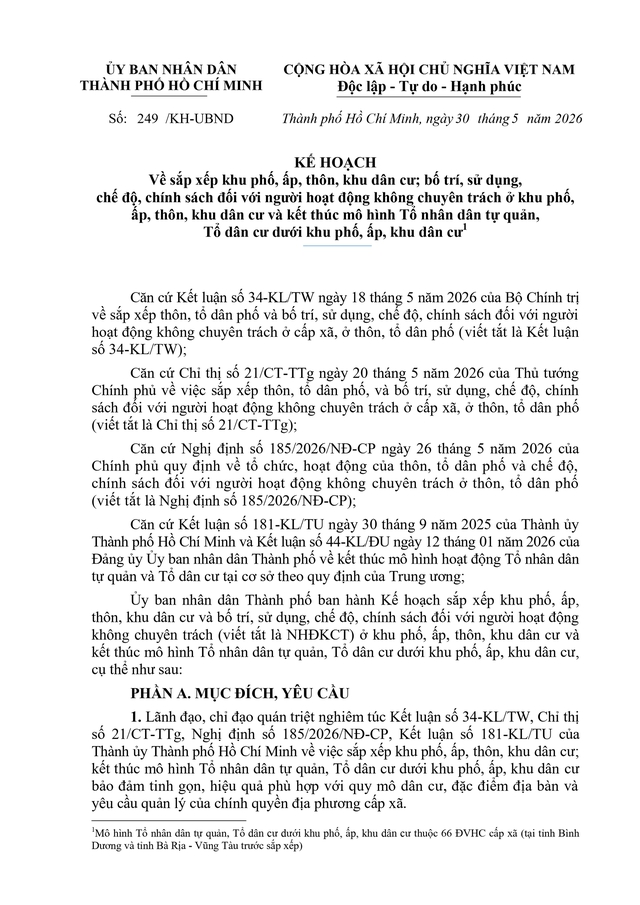 ỦY BAN NHÂN DÂN
THÀNH PHỐ HỒ CHÍ MINH

CỘNG HÒA XÃ HỘI CHỦ NGHĨA VIỆT NAM
Độc lập - Tự do - Hạnh phúc

Số: 249 /KH-UBND

Thành phố Hồ Chí Minh, ngày 30 tháng 5 năm 2026

KẾ HOẠCH
Về sắp xếp khu phố, ấp, thôn, khu dân cư; bố trí, sử dụng, chế độ, chính sách đối với người hoạt động không chuyên trách ở khu phố, ấp, thôn, khu dân cư và kết thúc mô hình Tổ nhân dân tự quản, Tổ dân cư dưới khu phố, ấp, khu dân cư$^1$

Căn cứ Kết luận số 34-KL/TW ngày 18 tháng 5 năm 2026 của Bộ Chính trị về sắp xếp thôn, tổ dân phố và bố trí, sử dụng, chế độ, chính sách đối với người hoạt động không chuyên trách ở cấp xã, ở thôn, tổ dân phố (viết tắt là Kết luận số 34-KL/TW);

Căn cứ Chỉ thị số 21/CT-TTg ngày 20 tháng 5 năm 2026 của Thủ tướng Chính phủ về việc sắp xếp thôn, tổ dân phố, và bố trí, sử dụng, chế độ, chính sách đối với người hoạt động không chuyên trách ở cấp xã, ở thôn, tổ dân phố (viết tắt là Chỉ thị số 21/CT-TTg);

Căn cứ Nghị định số 185/2026/NĐ-CP ngày 26 tháng 5 năm 2026 của Chính phủ quy định về tổ chức, hoạt động của thôn, tổ dân phố và chế độ, chính sách đối với người hoạt động không chuyên trách ở thôn, tổ dân phố (viết tắt là Nghị định số 185/2026/NĐ-CP);

Căn cứ Kết luận số 181-KL/TU ngày 30 tháng 9 năm 2025 của Thành ủy Thành phố Hồ Chí Minh và Kết luận số 44-KL/ĐU ngày 12 tháng 01 năm 2026 của Đảng ủy Ủy ban nhân dân Thành phố về kết thúc mô hình hoạt động Tổ nhân dân tự quản và Tổ dân cư tại cơ sở theo quy định của Trung ương;

Ủy ban nhân dân Thành phố ban hành Kế hoạch sắp xếp khu phố, ấp, thôn, khu dân cư và bố trí, sử dụng, chế độ, chính sách đối với người hoạt động không chuyên trách (viết tắt là NHĐKCT) ở khu phố, ấp, thôn, khu dân cư và kết thúc mô hình Tổ nhân dân tự quản, Tổ dân cư dưới khu phố, ấp, khu dân cư, cụ thể như sau:

PHẦN A. MỤC ĐÍCH, YÊU CẦU

1. Lãnh đạo, chỉ đạo quán triệt nghiêm túc Kết luận số 34-KL/TW, Chỉ thị số 21/CT-TTg, Nghị định số 185/2026/NĐ-CP, Kết luận số 181-KL/TU của Thành ủy Thành phố Hồ Chí Minh về việc sắp xếp khu phố, ấp, thôn, khu dân cư; kết thúc mô hình Tổ nhân dân tự quản, Tổ dân cư dưới khu phố, ấp, khu dân cư bảo đảm tinh gọn, hiệu quả phù hợp với quy mô dân cư, đặc điểm địa bàn và yêu cầu quản lý của chính quyền địa phương cấp xã.

$^1$Mô hình Tổ nhân dân tự quản, Tổ dân cư dưới khu phố, ấp, khu dân cư thuộc 66 ĐVHC cấp xã (tại tỉnh Bình Dương và tỉnh Bà Rịa - Vũng Tàu trước sắp xếp)